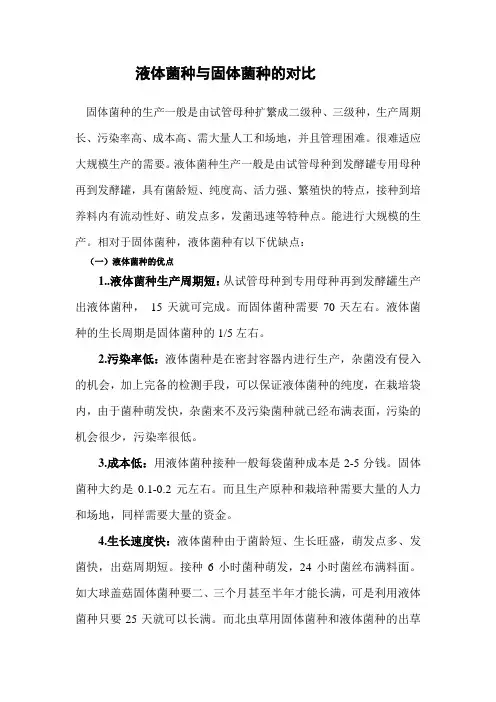 液体菌种与固体菌种的对比

固体菌种的生产一般是由试管母种扩繁成二级种、三级种，生产周期长、污染率高、成本高、需大量人工和场地，并且管理困难。很难适应大规模生产的需要。液体菌种生产一般是由试管母种到发酵罐专用母种再到发酵罐，具有菌龄短、纯度高、活力强、繁殖快的特点，接种到培养料内有流动性好、萌发点多，发菌迅速等特种点。能进行大规模的生产。相对于固体菌种，液体菌种有以下优缺点：

（一）液体菌种的优点

1..液体菌种生产周期短：从试管母种到专用母种再到发酵罐生产出液体菌种， 15 天就可完成。而固体菌种需要 70 天左右。液体菌种的生长周期是固体菌种的 1/5 左右。

2.污染率低：液体菌种是在密封容器内进行生产，杂菌没有侵入的机会，加上完备的检测手段，可以保证液体菌种的纯度，在栽培袋内，由于菌种萌发快，杂菌来不及污染菌种就已经布满表面，污染的机会很少，污染率很低。

3.成本低：用液体菌种接种一般每袋菌种成本是 2-5 分钱。固体菌种大约是 0.1-0.2 元左右。而且生产原种和栽培种需要大量的人力和场地，同样需要大量的资金。

4.生长速度快：液体菌种由于菌龄短、生长旺盛，萌发点多、发菌快，出菇周期短。接种 6 小时菌种萌发，24 小时菌丝布满料面。如大球盖菇固体菌种要二、三个月甚至半年才能长满，可是利用液体菌种只要 25 天就可以长满。而北虫草用固体菌种和液体菌种的出草